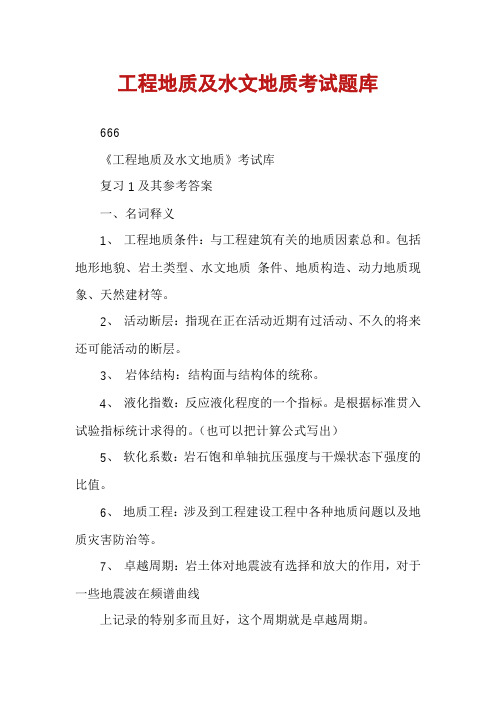 工程地质及水文地质考试题库

666

《工程地质及水文地质》考试库

复习 1 及其参考答案

一、名词释义

1、 工程地质条件：与工程建筑有关的地质因素总和。包括地形地貌、岩土类型、水文地质 条件、地质构造、动力地质现象、天然建材等。

2、 活动断层：指现在正在活动近期有过活动、不久的将来还可能活动的断层。

3、 岩体结构：结构面与结构体的统称。

4、 液化指数：反应液化程度的一个指标。是根据标准贯入试验指标统计求得的。（也可以把计算公式写出）

5、 软化系数：岩石饱和单轴抗压强度与干燥状态下强度的比值。

6、 地质工程：涉及到工程建设工程中各种地质问题以及地质灾害防治等。

7、 卓越周期：岩土体对地震波有选择和放大的作用，对于一些地震波在频谱曲线

上记录的特别多而且好，这个周期就是卓越周期。